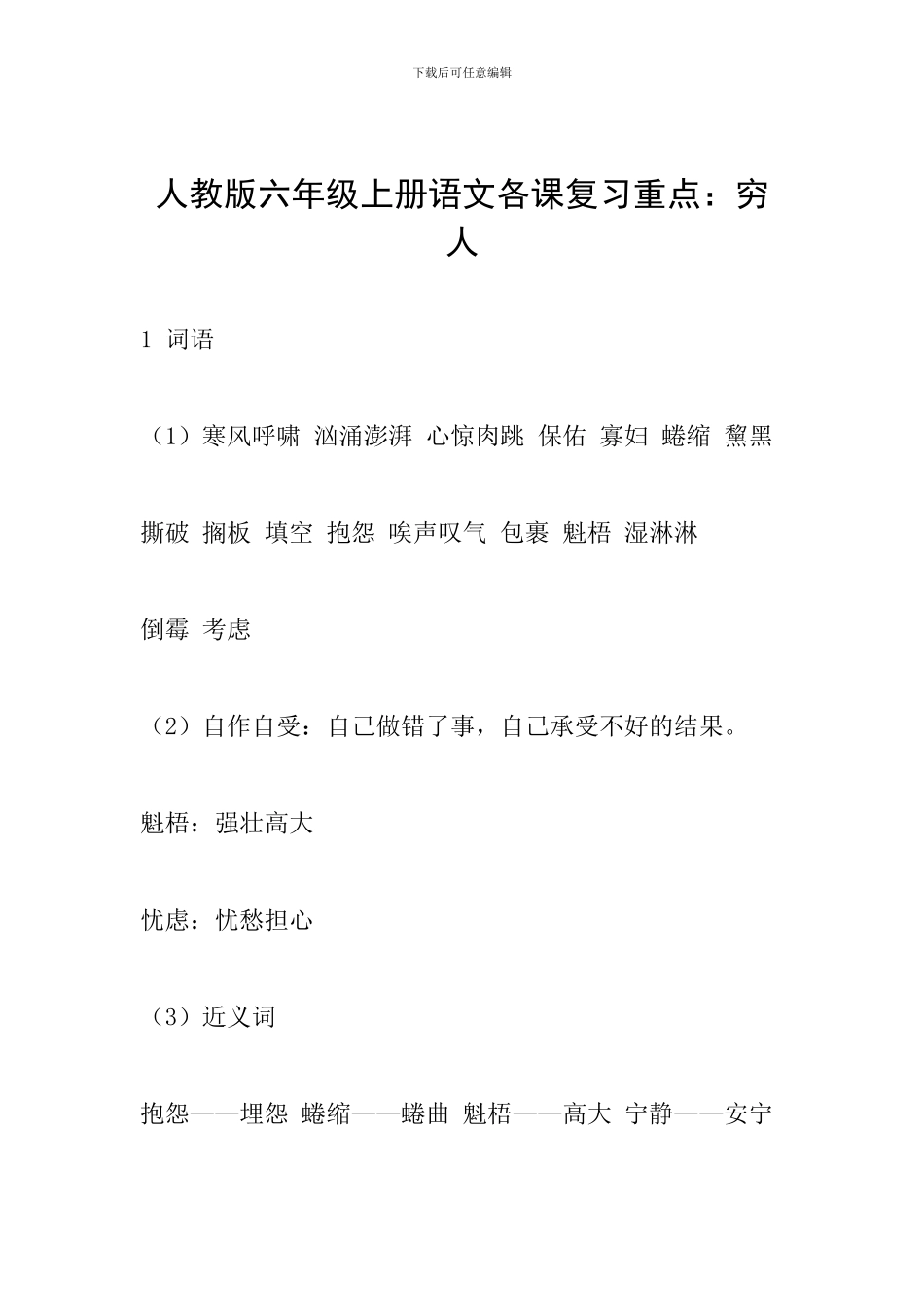 下载后可任意编辑

人教版六年级上册语文各课复习重点：穷人

1 词语

（1）寒风呼啸 汹涌澎湃 心惊肉跳 保佑 寡妇 蜷缩 黧黑

撕破 搁板 填空 抱怨 唉声叹气 包裹 魁梧 湿淋淋

倒霉 考虑

（2）自作自受：自己做错了事，自己承受不好的结果。

魁梧：强壮高大

忧虑：忧愁担心

（3）近义词

抱怨——埋怨 蜷缩——蜷曲 魁梧——高大 宁静——安宁